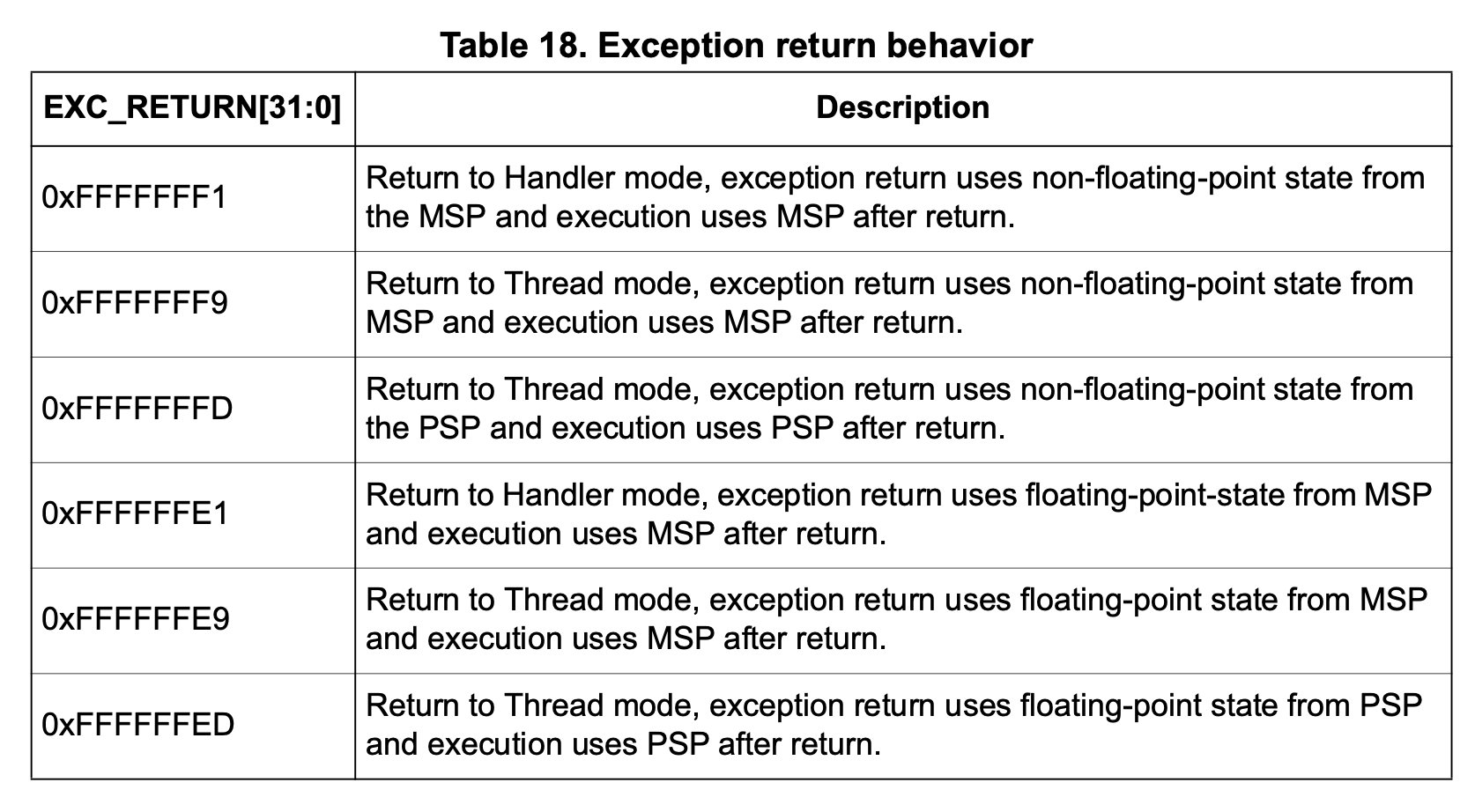 Table 18. Exception return behavior

| EXC_RETURN[31:0] | Description |
|---|---|
| 0xFFFFFFF1 | Return to Handler mode, exception return uses non-floating-point state from the MSP and execution uses MSP after return. |
| 0xFFFFFFF9 | Return to Thread mode, exception return uses non-floating-point state from MSP and execution uses MSP after return. |
| 0xFFFFFFFD | Return to Thread mode, exception return uses non-floating-point state from the PSP and execution uses PSP after return. |
| 0xFFFFFFE1 | Return to Handler mode, exception return uses floating-point-state from MSP and execution uses MSP after return. |
| 0xFFFFFFE9 | Return to Thread mode, exception return uses floating-point state from MSP and execution uses MSP after return. |
| 0xFFFFFFED | Return to Thread mode, exception return uses floating-point state from PSP and execution uses PSP after return. |